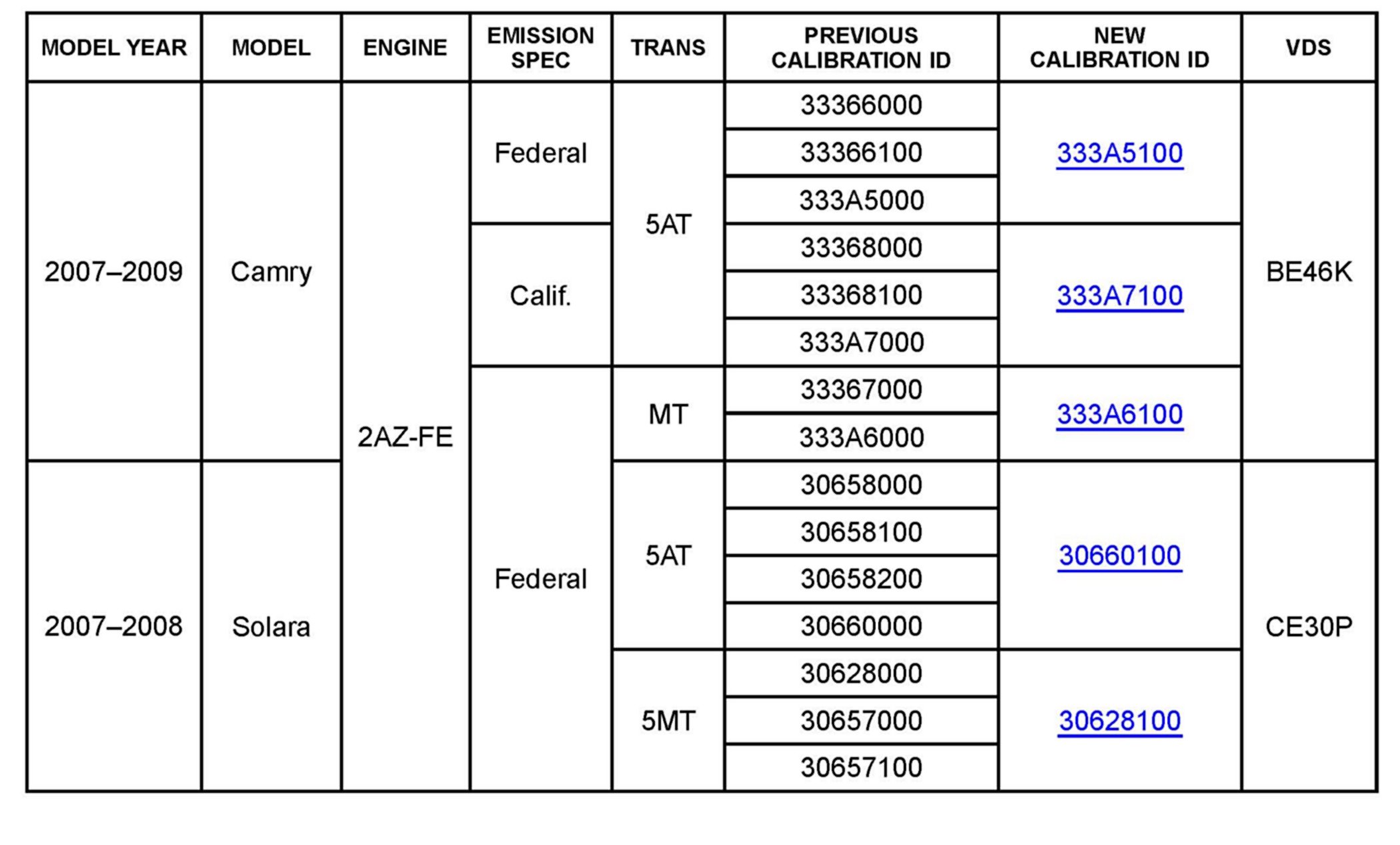 | MODEL YEAR | MODEL | ENGINE | EMISSION SPEC | TRANS | PREVIOUS CALIBRATION ID | NEW CALIBRATION ID | VDS |
|---|---|---|---|---|---|---|---|
| 2007–2009 | Camry | 2AZ-FE | Federal | 5AT | 33366000 | 333A5100 | BE46K |
| | | | | | 33366100 | | |
| | | | | | 333A5000 | | |
| | | | Calif. | | 33368000 | 333A7100 | |
| | | | | | 33368100 | | |
| | | | | | 333A7000 | | |
| | | | Federal | MT | 33367000 | 333A6100 | |
| | | | | | 333A6000 | | |
| 2007–2008 | Solara | | | 5AT | 30658000 | 30660100 | CE30P |
| | | | | | 30658100 | | |
| | | | | | 30658200 | | |
| | | | | | 30660000 | | |
| | | | | 5MT | 30628000 | 30628100 | |
| | | | | | 30657000 | | |
| | | | | | 30657100 | | |